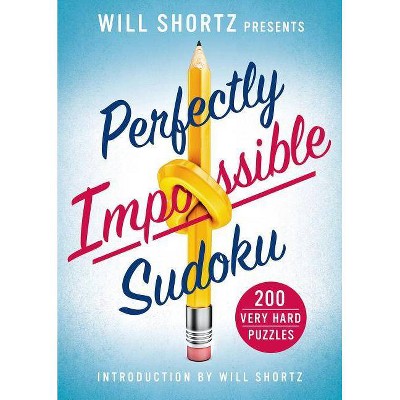 WILL SHORTZ PRESENTS

Perfectly Impossible Sudoku

200 VERY HARD PUZZLES

INTRODUCTION BY WILL SHORTZ